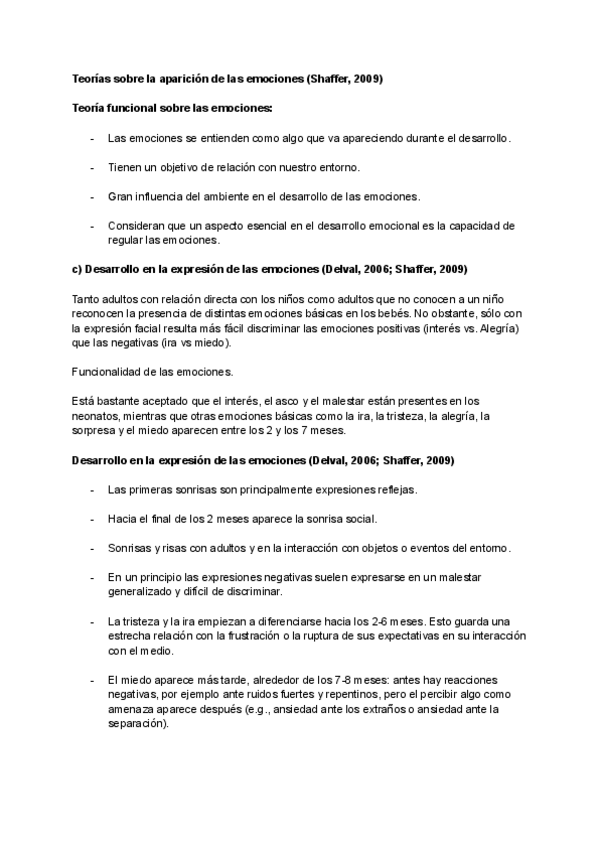 Teorías sobre la aparición de las emociones (Shaffer, 2009)

Teoría funcional sobre las emociones:

- Las emociones se entienden como algo que va apareciendo durante el desarrollo.

- Tienen un objetivo de relación con nuestro entorno.

- Gran influencia del ambiente en el desarrollo de las emociones.

- Consideran que un aspecto esencial en el desarrollo emocional es la capacidad de regular las emociones.

c) Desarrollo en la expresión de las emociones (Delval, 2006; Shaffer, 2009)

Tanto adultos con relación directa con los niños como adultos que no conocen a un niño reconocen la presencia de distintas emociones básicas en los bebés. No obstante, sólo con la expresión facial resulta más fácil discriminar las emociones positivas (interés vs. Alegría) que las negativas (ira vs miedo).

Funcionalidad de las emociones.

Está bastante aceptado que el interés, el asco y el malestar están presentes en los neonatos, mientras que otras emociones básicas como la ira, la tristeza, la alegría, la sorpresa y el miedo aparecen entre los 2 y los 7 meses.

Desarrollo en la expresión de las emociones (Delval, 2006; Shaffer, 2009)

- Las primeras sonrisas son principalmente expresiones reflejas.

- Hacia el final de los 2 meses aparece la sonrisa social.

- Sonrisas y risas con adultos y en la interacción con objetos o eventos del entorno.

- En un principio las expresiones negativas suelen expresarse en un malestar generalizado y difícil de discriminar.

- La tristeza y la ira empiezan a diferenciarse hacia los 2-6 meses. Esto guarda una estrecha relación con la frustración o la ruptura de sus expectativas en su interacción con el medio.

- El miedo aparece más tarde, alrededor de los 7-8 meses: antes hay reacciones negativas, por ejemplo ante ruidos fuertes y repentinos, pero el percibir algo como amenaza aparece después (e.g., ansiedad ante los extraños o ansiedad ante la separación).